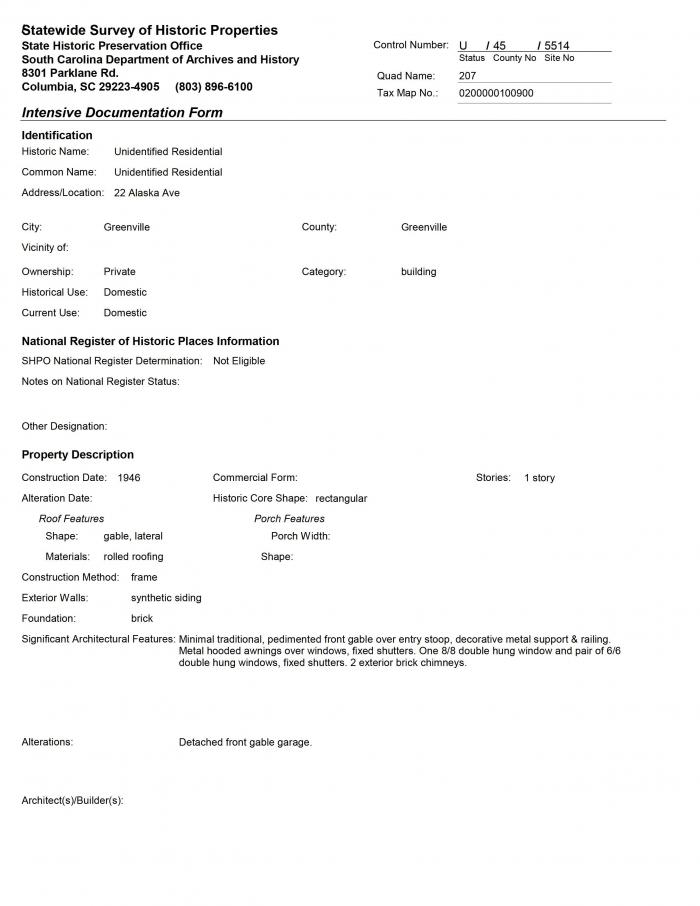 Statewide Survey of Historic Properties
State Historic Preservation Office
South Carolina Department of Archives and History
8301 Parklane Rd.
Columbia, SC 29223-4905 (803) 896-6100

Control Number: U / 45 / 5514
Status County No Site No
Quad Name: 207
Tax Map No.: 0200000100900

Intensive Documentation Form

Identification
Historic Name: Unidentified Residential
Common Name: Unidentified Residential
Address/Location: 22 Alaska Ave

City: Greenville
County: Greenville
Vicinity of:
Ownership: Private
Category: building
Historical Use: Domestic
Current Use: Domestic

National Register of Historic Places Information
SHPO National Register Determination: Not Eligible
Notes on National Register Status:

Other Designation:

Property Description
Construction Date: 1946
Commercial Form:
Stories: 1 story
Alteration Date:
Historic Core Shape: rectangular
Roof Features
Shape: gable, lateral
Materials: rolled roofing
Porch Features
Porch Width:
Shape:
Construction Method: frame
Exterior Walls: synthetic siding
Foundation: brick
Significant Architectural Features: Minimal traditional, pedimented front gable over entry stoop, decorative metal support & railing. Metal hooded awnings over windows, fixed shutters. One 8/8 double hung window and pair of 6/6 double hung windows, fixed shutters. 2 exterior brick chimneys.

Alterations: Detached front gable garage.

Architect(s)/Builder(s):